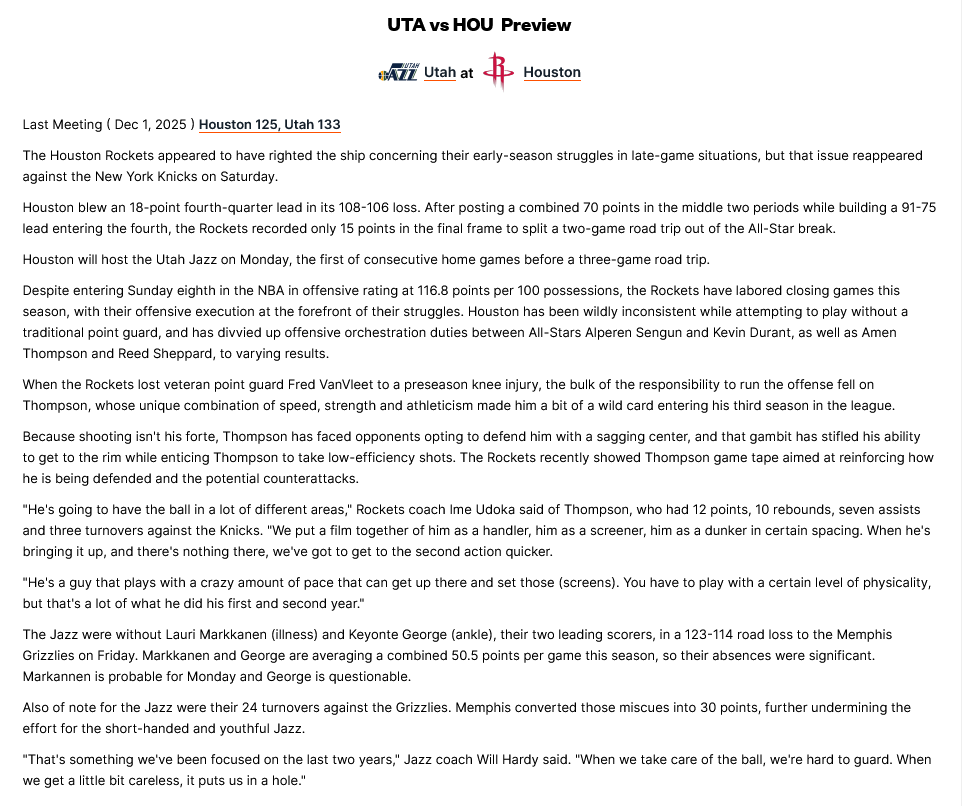 UTA vs HOU Preview

UTAH JAZZ Utah at Houston

Last Meeting ( Dec 1, 2025 ) Houston 125, Utah 133

The Houston Rockets appeared to have righted the ship concerning their early-season struggles in late-game situations, but that issue reappeared against the New York Knicks on Saturday.

Houston blew an 18-point fourth-quarter lead in its 108-106 loss. After posting a combined 70 points in the middle two periods while building a 91-75 lead entering the fourth, the Rockets recorded only 15 points in the final frame to split a two-game road trip out of the All-Star break.

Houston will host the Utah Jazz on Monday, the first of consecutive home games before a three-game road trip.

Despite entering Sunday eighth in the NBA in offensive rating at 116.8 points per 100 possessions, the Rockets have labored closing games this season, with their offensive execution at the forefront of their struggles. Houston has been wildly inconsistent while attempting to play without a traditional point guard, and has divvied up offensive orchestration duties between All-Stars Alperen Sengun and Kevin Durant, as well as Amen Thompson and Reed Sheppard, to varying results.

When the Rockets lost veteran point guard Fred VanVleet to a preseason knee injury, the bulk of the responsibility to run the offense fell on Thompson, whose unique combination of speed, strength and athleticism made him a bit of a wild card entering his third season in the league.

Because shooting isn't his forte, Thompson has faced opponents opting to defend him with a sagging center, and that gambit has stifled his ability to get to the rim while enticing Thompson to take low-efficiency shots. The Rockets recently showed Thompson game tape aimed at reinforcing how he is being defended and the potential counterattacks.

"He's going to have the ball in a lot of different areas," Rockets coach Ime Udoka said of Thompson, who had 12 points, 10 rebounds, seven assists and three turnovers against the Knicks. "We put a film together of him as a handler, him as a screener, him as a dunker in certain spacing. When he's bringing it up, and there's nothing there, we've got to get to the second action quicker.

"He's a guy that plays with a crazy amount of pace that can get up there and set those (screens). You have to play with a certain level of physicality, but that's a lot of what he did his first and second year."

The Jazz were without Lauri Markkanen (illness) and Keyonte George (ankle), their two leading scorers, in a 123-114 road loss to the Memphis Grizzlies on Friday. Markkanen and George are averaging a combined 50.5 points per game this season, so their absences were significant. Markannen is probable for Monday and George is questionable.

Also of note for the Jazz were their 24 turnovers against the Grizzlies. Memphis converted those miscues into 30 points, further undermining the effort for the short-handed and youthful Jazz.

"That's something we've been focused on the last two years," Jazz coach Will Hardy said. "When we take care of the ball, we're hard to guard. When we get a little bit careless, it puts us in a hole."